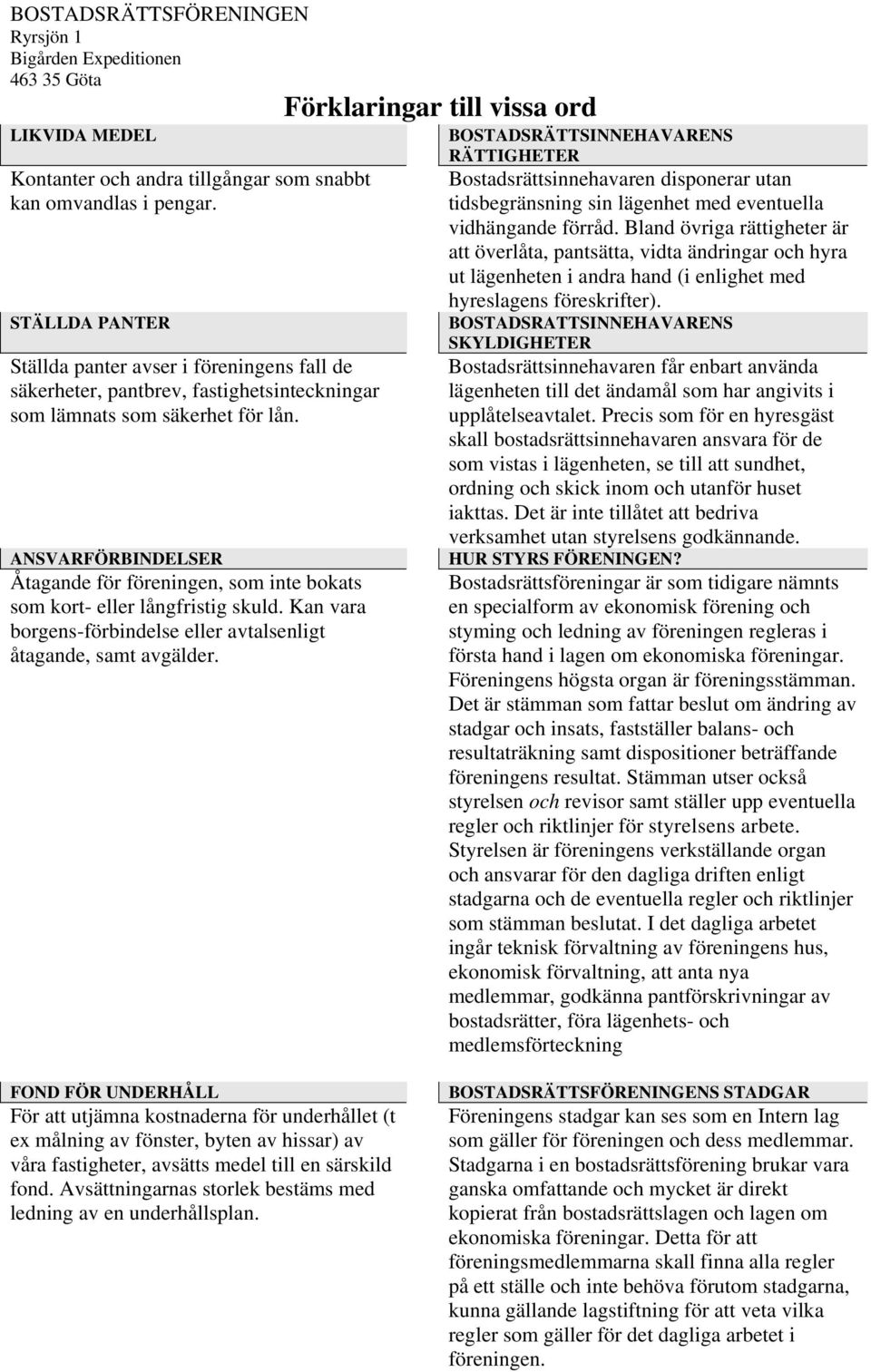 BOSTADSRÄTTSFÖRENINGEN
Ryrsjön 1
Bigården Expeditionen
463 35 Göta

Förklaringar till vissa ord

LIKVIDA MEDEL

Kontanter och andra tillgångar som snabbt kan omvandlas i pengar.

STÄLLDA PANTER

Ställda panter avser i föreningens fall de säkerheter, pantbrev, fastighetsinteckningar som lämnats som säkerhet för lån.

ANSVARFÖRBINDELSER

Åtagande för föreningen, som inte bokats som kort- eller långfristig skuld. Kan vara borgens-förbindelse eller avtalsenligt åtagande, samt avgälder.

FOND FÖR UNDERHÅLL

För att utjämna kostnaderna för underhållet (t ex målning av fönster, byten av hissar) av våra fastigheter, avsätts medel till en särskild fond. Avsättningarnas storlek bestäms med ledning av en underhållsplan.

BOSTADSRÄTTSINNEHAVARENS RÄTTIGHETER

Bostadsrättsinnehavaren disponerar utan tidsbegränsning sin lägenhet med eventuella vidhängande förråd. Bland övriga rättigheter är att överlåta, pantsätta, vidta ändringar och hyra ut lägenheten i andra hand (i enlighet med hyreslagens föreskrifter).

BOSTADSRATTSINNEHAVARENS SKYLDIGHETER

Bostadsrättsinnehavaren får enbart använda lägenheten till det ändamål som har angivits i upplåtelseavtalet. Precis som för en hyresgäst skall bostadsrättsinnehavaren ansvara för de som vistas i lägenheten, se till att sundhet, ordning och skick inom och utanför huset iakttas. Det är inte tillåtet att bedriva verksamhet utan styrelsens godkännande.

HUR STYRS FÖRENINGEN?

Bostadsrättsföreningar är som tidigare nämnts en specialform av ekonomisk förening och styming och ledning av föreningen regleras i första hand i lagen om ekonomiska föreningar. Föreningens högsta organ är föreningsstämman. Det är stämman som fattar beslut om ändring av stadgar och insats, fastställer balans- och resultaträkning samt dispositioner beträffande föreningens resultat. Stämman utser också styrelsen och revisor samt ställer upp eventuella regler och riktlinjer för styrelsens arbete. Styrelsen är föreningens verkställande organ och ansvarar för den dagliga driften enligt stadgarna och de eventuella regler och riktlinjer som stämman beslutat. I det dagliga arbetet ingår teknisk förvaltning av föreningens hus, ekonomisk förvaltning, att anta nya medlemmar, godkänna pantförskrivningar av bostadsrätter, föra lägenhets- och medlemsförteckning

BOSTADSRÄTTSFÖRENINGENS STADGAR

Föreningens stadgar kan ses som en Intern lag som gäller för föreningen och dess medlemmar. Stadgarna i en bostadsrättsförening brukar vara ganska omfattande och mycket är direkt kopierat från bostadsrättslagen och lagen om ekonomiska föreningar. Detta för att föreningsmedlemmarna skall finna alla regler på ett ställe och inte behöva förutom stadgarna, kunna gällande lagstiftning för att veta vilka regler som gäller för det dagliga arbetet i föreningen.